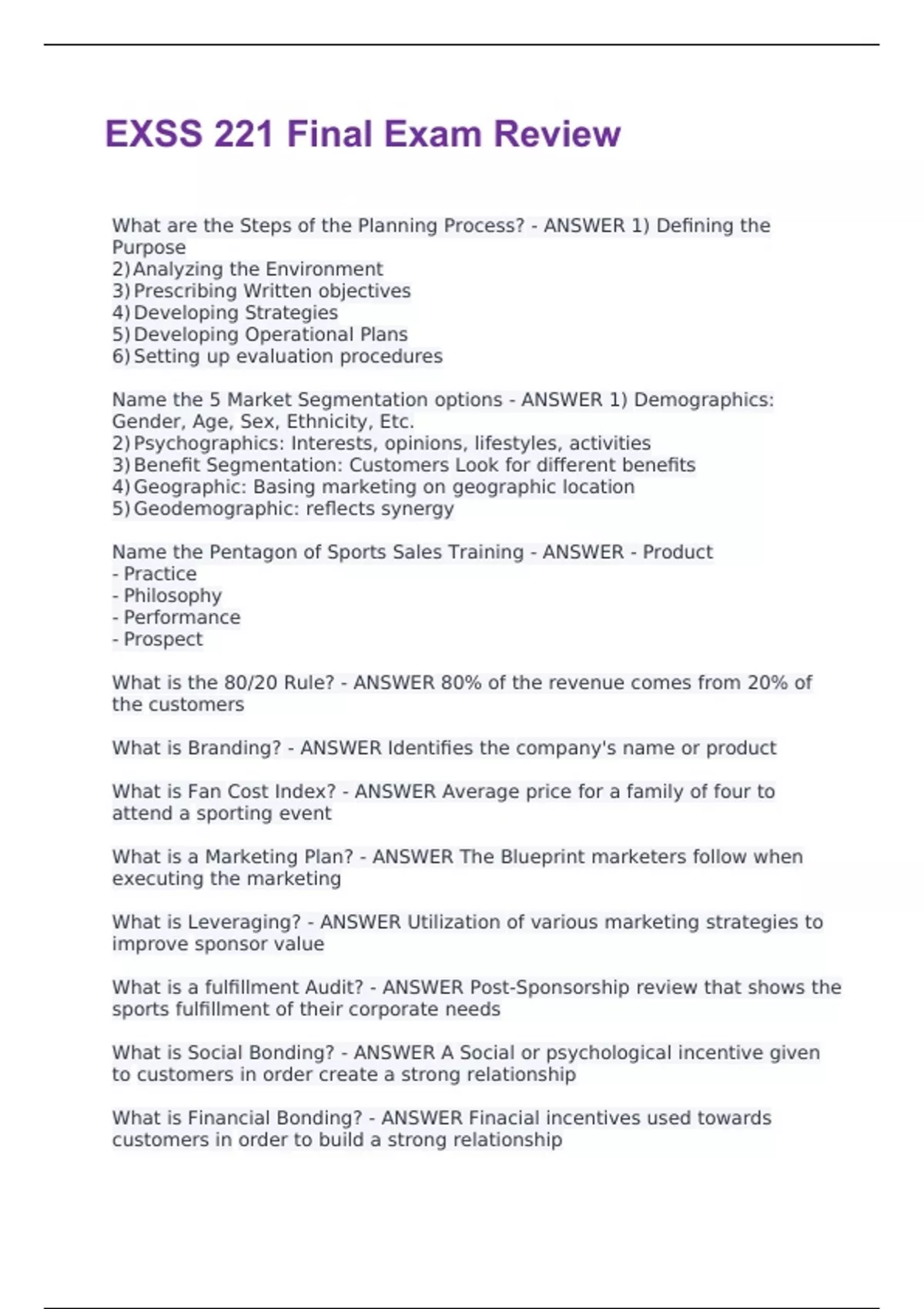 EXSS 221 Final Exam Review

What are the Steps of the Planning Process? - ANSWER 1) Defining the Purpose
2) Analyzing the Environment
3) Prescribing Written objectives
4) Developing Strategies
5) Developing Operational Plans
6) Setting up evaluation procedures

Name the 5 Market Segmentation options - ANSWER 1) Demographics: Gender, Age, Sex, Ethnicity, Etc.
2) Psychographics: Interests, opinions, lifestyles, activities
3) Benefit Segmentation: Customers Look for different benefits
4) Geographic: Basing marketing on geographic location
5) Geodemographic: reflects synergy

Name the Pentagon of Sports Sales Training - ANSWER - Product
- Practice
- Philosophy
- Performance
- Prospect

What is the 80/20 Rule? - ANSWER 80% of the revenue comes from 20% of the customers

What is Branding? - ANSWER Identifies the company's name or product

What is Fan Cost Index? - ANSWER Average price for a family of four to attend a sporting event

What is a Marketing Plan? - ANSWER The Blueprint marketers follow when executing the marketing

What is Leveraging? - ANSWER Utilization of various marketing strategies to improve sponsor value

What is a fulfillment Audit? - ANSWER Post-Sponsorship review that shows the sports fulfillment of their corporate needs

What is Social Bonding? - ANSWER A Social or psychological incentive given to customers in order create a strong relationship

What is Financial Bonding? - ANSWER Finacial incentives used towards customers in order to build a strong relationship